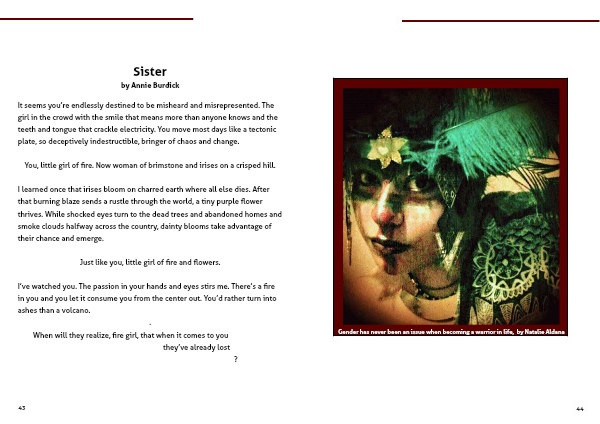 Sister
by Annie Burdick

It seems you're endlessly destined to be misheard and misrepresented. The girl in the crowd with the smile that means more than anyone knows and the teeth and tongue that crackle electricity. You move most days like a tectonic plate, so deceptively indestructible, bringer of chaos and change.

You, little girl of fire. Now woman of brimstone and irises on a crisped hill.

I learned once that irises bloom on charred earth where all else dies. After that burning blaze sends a rustle through the world, a tiny purple flower thrives. While shocked eyes turn to the dead trees and abandoned homes and smoke clouds halfway across the country, dainty blooms take advantage of their chance and emerge.

Just like you, little girl of fire and flowers.

I've watched you. The passion in your hands and eyes stirs me. There's a fire in you and you let it consume you from the center out. You'd rather turn into ashes than a volcano.

When will they realize, fire girl, that when it comes to you
they've already lost
?

43

Gender has never been an issue when becoming a warrior in life, by Natalie Aldana

44